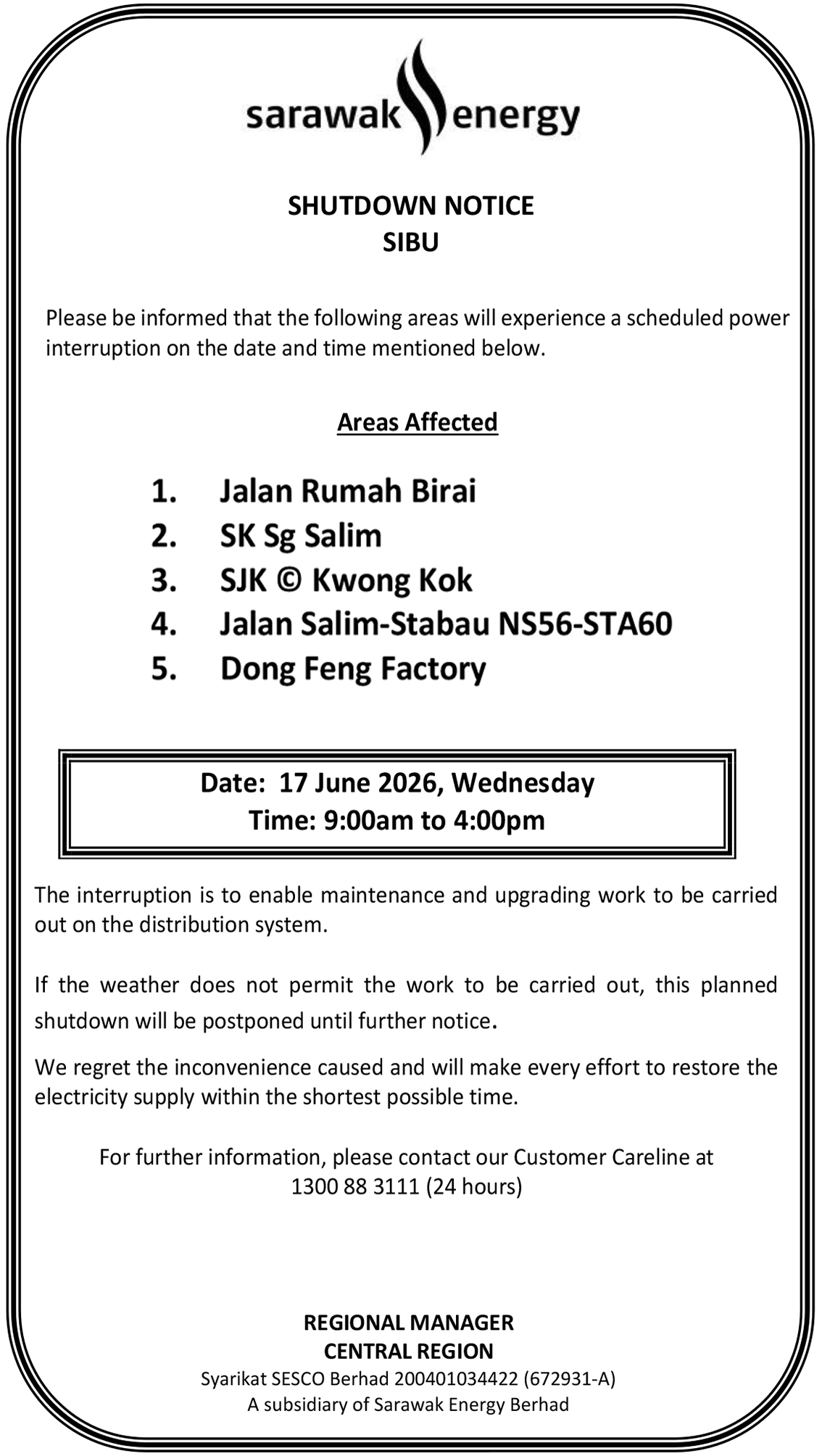 sarawak energy

SHUTDOWN NOTICE
SIBU

Please be informed that the following areas will experience a scheduled power interruption on the date and time mentioned below.

Areas Affected

1. Jalan Rumah Birai
2. SK Sg Salim
3. SJK © Kwong Kok
4. Jalan Salim-Stabau NS56-STA60
5. Dong Feng Factory

Date: 17 June 2026, Wednesday
Time: 9:00am to 4:00pm

The interruption is to enable maintenance and upgrading work to be carried out on the distribution system.

If the weather does not permit the work to be carried out, this planned shutdown will be postponed until further notice.

We regret the inconvenience caused and will make every effort to restore the electricity supply within the shortest possible time.

For further information, please contact our Customer Careline at 1300 88 3111 (24 hours)

REGIONAL MANAGER
CENTRAL REGION
Syarikat SESCO Berhad 200401034422 (672931-A)
A subsidiary of Sarawak Energy Berhad